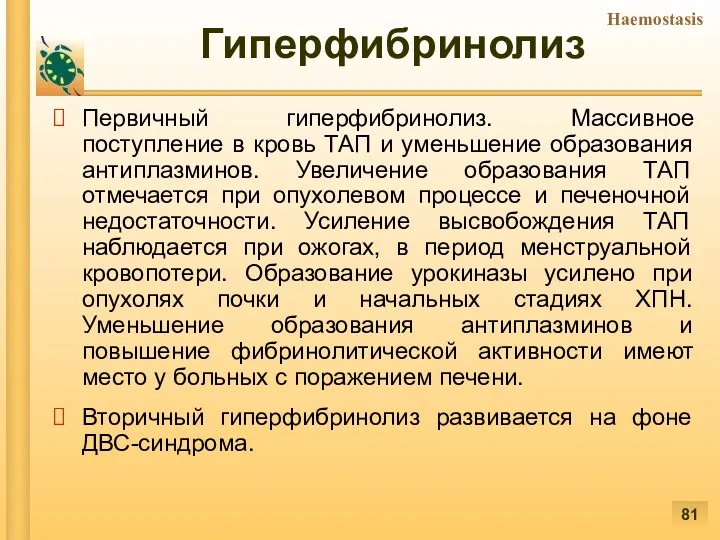 Haemostasis

Гиперфибринолиз

Первичный гиперфибринолиз. Массивное поступление в кровь ТАП и уменьшение образования антиплазминов. Увеличение образования ТАП отмечается при опухолевом процессе и печеночной недостаточности. Усиление высвобождения ТАП наблюдается при ожогах, в период менструальной кровопотери. Образование урокиназы усилено при опухолях почки и начальных стадиях ХПН. Уменьшение образования антиплазминов и повышение фибринолитической активности имеют место у больных с поражением печени.

Вторичный гиперфибринолиз развивается на фоне ДВС-синдрома.

81